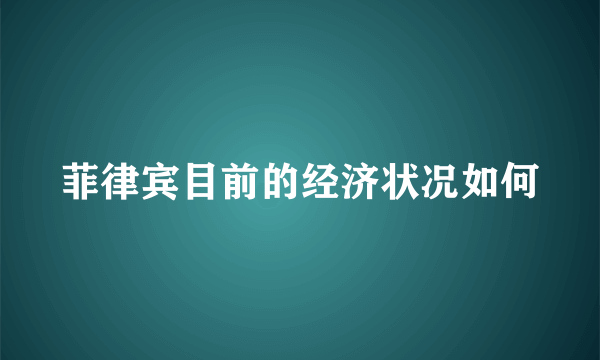 菲律宾目前的经济状况如何